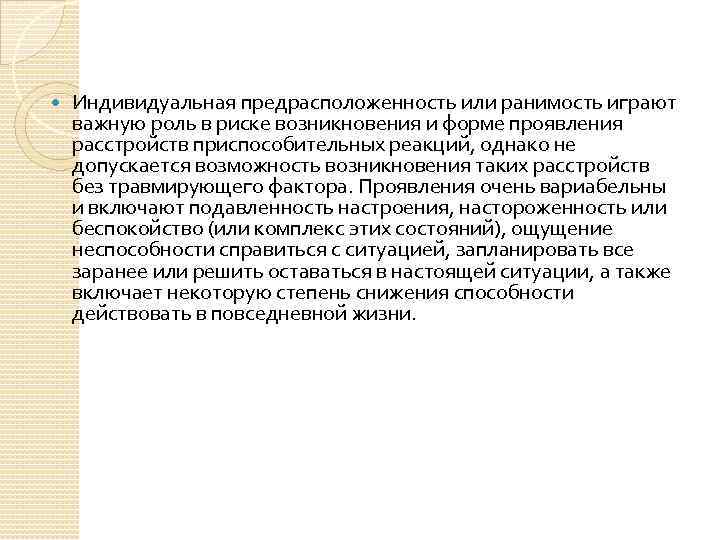 Индивидуальная предрасположенность или ранимость играют важную роль в риске возникновения и форме проявления расстройств приспособительных реакций, однако не допускается возможность возникновения таких расстройств без травмирующего фактора. Проявления очень вариабельны и включают подавленность настроения, настороженность или беспокойство (или комплекс этих состояний), ощущение неспособности справиться с ситуацией, запланировать все заранее или решить оставаться в настоящей ситуации, а также включает некоторую степень снижения способности действовать в повседневной жизни.